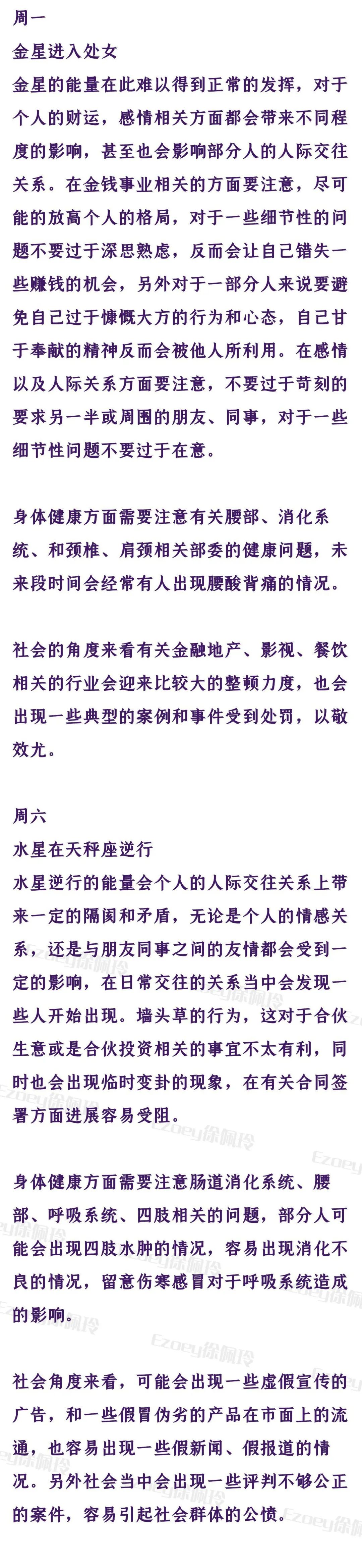 周一
金星进入处女
金星的能量在此难以得到正常的发挥，对于个人的财运，感情相关方面都会带来不同程度的影响，甚至也会影响部分人的人际交往关系。在金钱事业相关的方面要注意，尽可能的放高个人的格局，对于一些细节性的问题不要过于深思熟虑，反而会让自己错失一些赚钱的机会，另外对于一部分人来说要避免自己过于慷慨大方的行为和心态，自己甘于奉献的精神反而会被他人所利用。在感情以及人际关系方面要注意，不要过于苛刻的要求另一半或周围的朋友、同事，对于一些细节性问题不要过于在意。

身体健康方面需要注意有关腰部、消化系统、和颈椎、肩颈相关部委的健康问题，未来段时间会经常有人出现腰酸背痛的情况。

社会的角度来看有关金融地产、影视、餐饮相关的行业会迎来比较大的整顿力度，也会出现一些典型的案例和事件受到处罚，以敬效尤。

周六
水星在天秤座逆行
水星逆行的能量会个人的人际交往关系上带来一定的隔阂和矛盾，无论是个人的情感关系，还是与朋友同事之间的友情都会受到一定的影响，在日常交往的关系当中会发现一些人开始出现。墙头草的行为，这对于合伙生意或是合伙投资相关的事宜不太有利，同时也会出现临时变卦的现象，在有关合同签署方面进展容易受阻。

身体健康方面需要注意肠道消化系统、腰部、呼吸系统、四肢相关的问题，部分人可能会出现四肢水肿的情况，容易出现消化不良的情况，留意伤寒感冒对于呼吸系统造成的影响。

社会角度来看，可能会出现一些虚假宣传的广告，和一些假冒伪劣的产品在市面上的流通，也容易出现一些假新闻、假报道的情况。另外社会当中会出现一些评判不够公正的案件，容易引起社会群体的公愤。

Ezoey徐佩玲